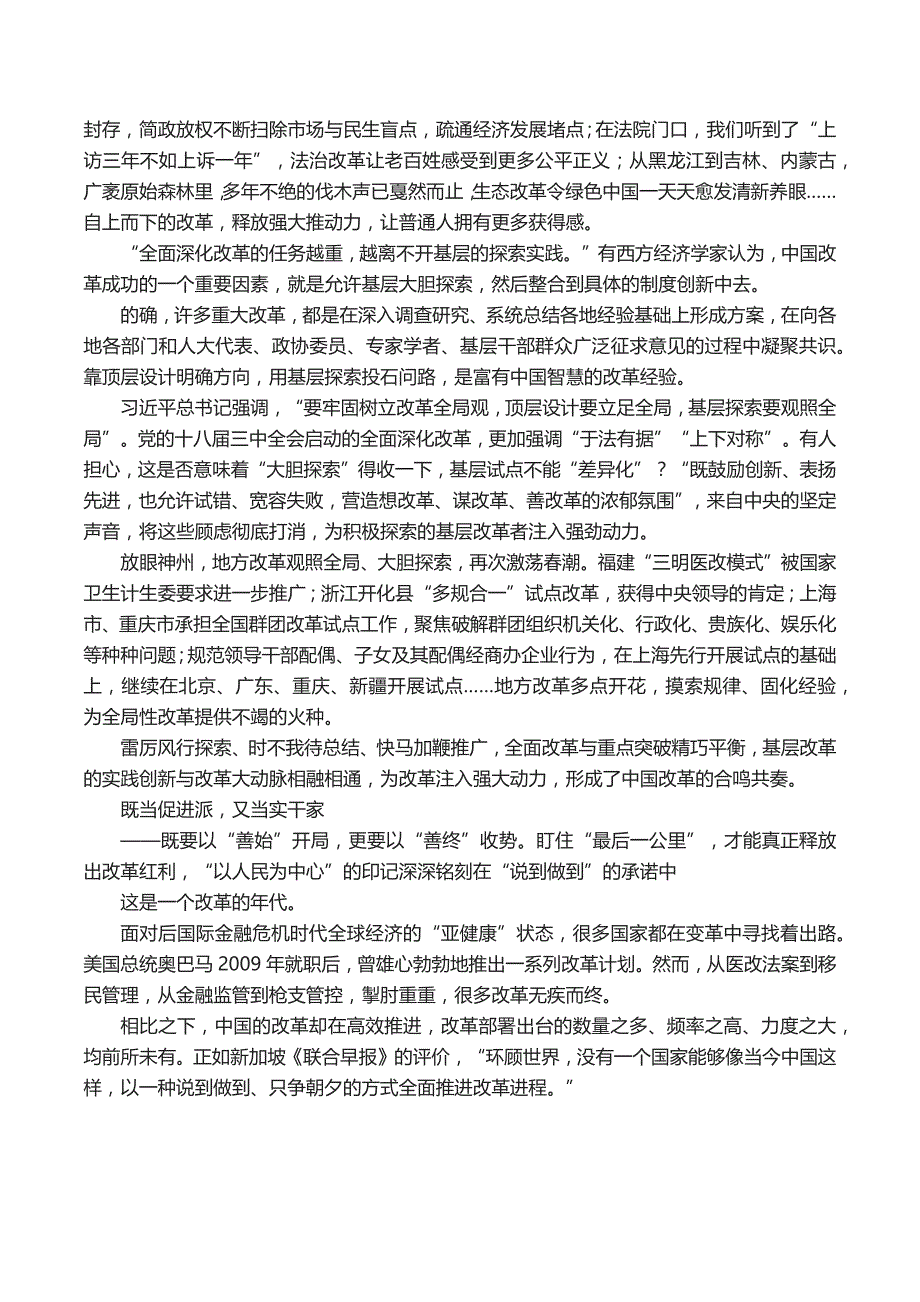 封存，简政放权不断扫除市场与民生盲点，疏通经济发展堵点；在法院门口，我们听到了“上访三年不如上诉一年”，法治改革让老百姓感受到更多公平正义；从黑龙江到吉林、内蒙古，广袤原始森林里，多年不绝的伐木声已戛然而止，生态改革令绿色中国一天天愈发清新养眼……自上而下的改革，释放强大推动力，让普通人拥有更多获得感。

“全面深化改革的任务越重，越离不开基层的探索实践。”有西方经济学家认为，中国改革成功的一个重要因素，就是允许基层大胆探索，然后整合到具体的制度创新中去。

的确，许多重大改革，都是在深入调查研究、系统总结各地经验基础上形成方案，在向各地各部门和人大代表、政协委员、专家学者、基层干部群众广泛征求意见的过程中凝聚共识。靠顶层设计明确方向，用基层探索投石问路，是富有中国智慧的改革经验。

习近平总书记强调，“要牢固树立改革全局观，顶层设计要立足全局，基层探索要观照全局”。党的十八届三中全会启动的全面深化改革，更加强调“于法有据”“上下对称”。有人担心，这是否意味着“大胆探索”得收一下，基层试点不能“差异化”？“既鼓励创新、表扬先进，也允许试错、宽容失败，营造想改革、谋改革、善改革的浓郁氛围”，来自中央的坚定声音，将这些顾虑彻底打消，为积极探索的基层改革者注入强劲动力。

放眼神州，地方改革观照全局、大胆探索，再次激荡春潮。福建“三明医改模式”被国家卫生计生委要求进一步推广；浙江开化县“多规合一”试点改革，获得中央领导的肯定；上海市、重庆市承担全国群团改革试点工作，聚焦破解群团组织机关化、行政化、贵族化、娱乐化等种种问题；规范领导干部配偶、子女及其配偶经商办企业行为，在上海先行开展试点的基础上，继续在北京、广东、重庆、新疆开展试点……地方改革多点开花，摸索规律、固化经验，为全局性改革提供不竭的火种。

雷厉风行探索、时不我待总结、快马加鞭推广，全面改革与重点突破精巧平衡，基层改革的实践创新与改革大动脉相融相通，为改革注入强大动力，形成了中国改革的合鸣共奏。

既当促进派，又当实干家

——既要以“善始”开局，更要以“善终”收势。盯住“最后一公里”，才能真正释放出改革红利，“以人民为中心”的印记深深铭刻在“说到做到”的承诺中

这是一个改革的年代。

面对后国际金融危机时代全球经济的“亚健康”状态，很多国家都在变革中寻找着出路。美国总统奥巴马 2009 年就职后，曾雄心勃勃地推出一系列改革计划。然而，从医改法案到移民管理，从金融监管到枪支管控，掣肘重重，很多改革无疾而终。

相比之下，中国的改革却在高效推进，改革部署出台的数量之多、频率之高、力度之大，均前所未有。正如新加坡《联合早报》的评价，“环顾世界，没有一个国家能够像当今中国这样，以一种说到做到、只争朝夕的方式全面推进改革进程。”